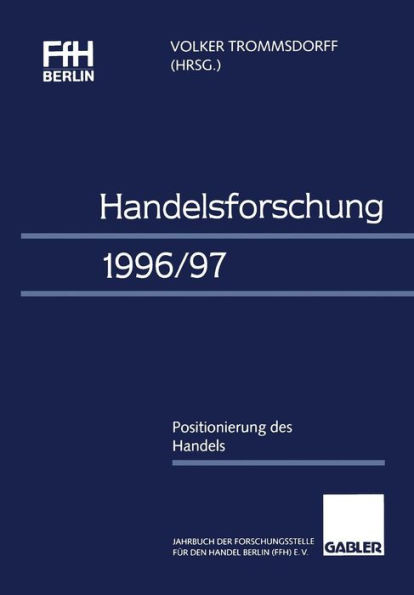 FfH
BERLIN

VOLKER TROMMSDORFF
(HRSG.)

Handelsforschung

1996/97

Positionierung des Handels

JAHRBUCH DER FORSCHUNGSSTELLE FÜR DEN HANDEL BERLIN (FFH) E. V.

GABLER